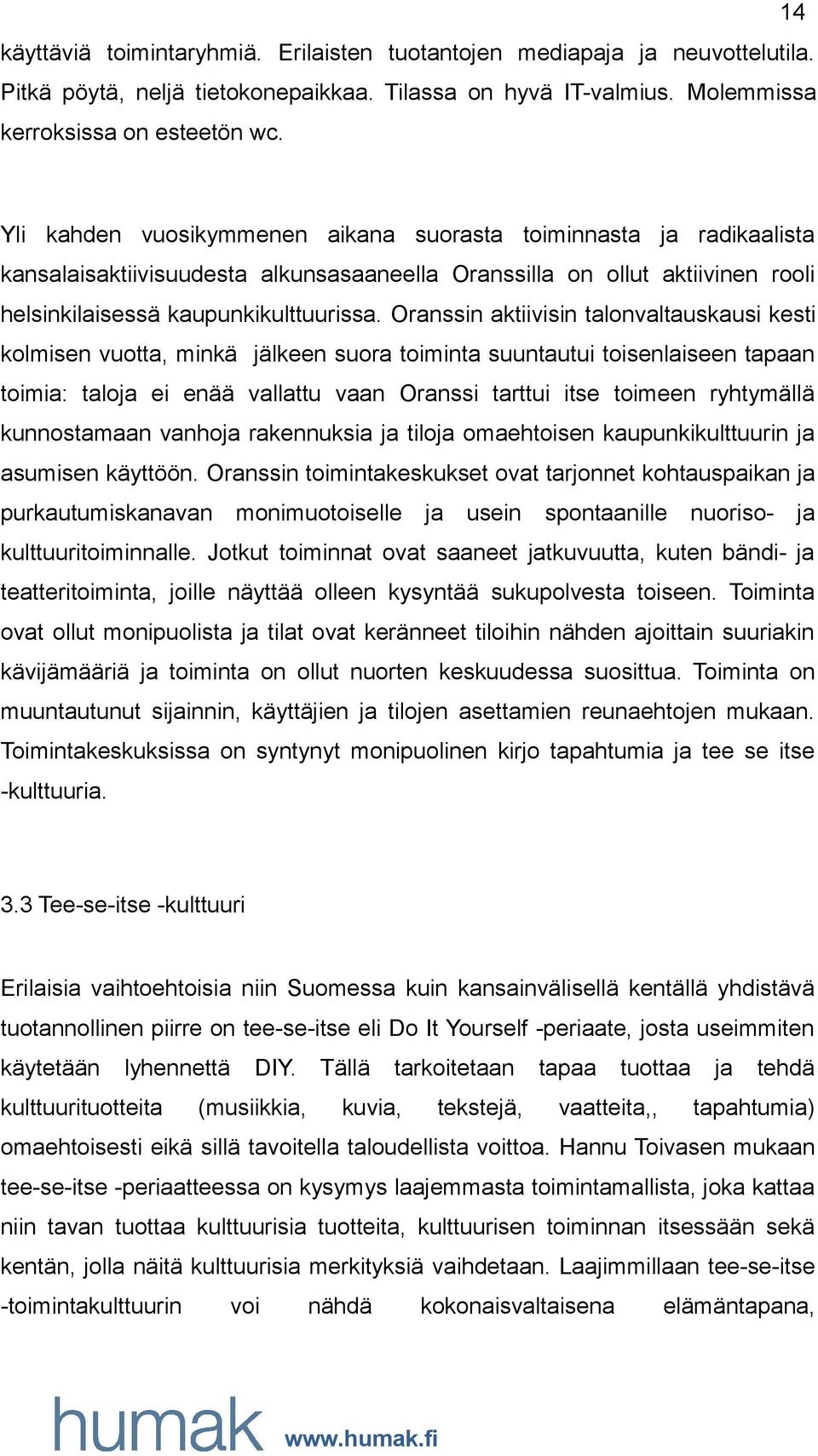 14

käyttäviä toimintaryhmiä. Erilaisten tuotantojen mediapaja ja neuvottelutila. Pitkä pöytä, neljä tietokonepaikkaa. Tilassa on hyvä IT-valmius. Molemmissa kerroksissa on esteetön wc.

Yli kahden vuosikymmenen aikana suorasta toiminnasta ja radikaalista kansalaisaktiivisuudesta alkunsasaaneella Oranssilla on ollut aktiivinen rooli helsinkilaisessä kaupunkikulttuurissa. Oranssin aktiivisin talonvaltauskausi kesti kolmisen vuotta, minkä jälkeen suora toiminta suuntautui toisenlaiseen tapaan toimia: taloja ei enää vallattu vaan Oranssi tarttui itse toimeen ryhtymällä kunnostamaan vanhoja rakennuksia ja tiloja omaehtoisen kaupunkikulttuurin ja asumisen käyttöön. Oranssin toimintakeskukset ovat tarjonnet kohtauspaikan ja purkautumiskanavan monimuotoiselle ja usein spontaanille nuoriso- ja kulttuuritoiminnalle. Jotkut toiminnat ovat saaneet jatkuvuutta, kuten bändi- ja teatteritoiminta, joille näyttää olleen kysyntää sukupolvesta toiseen. Toiminta ovat ollut monipuolista ja tilat ovat keränneet tiloihin nähden ajoittain suuriakin kävijämääriä ja toiminta on ollut nuorten keskuudessa suosittua. Toiminta on muuntautunut sijainnin, käyttäjien ja tilojen asettamien reunaehtojen mukaan. Toimintakeskuksissa on syntynyt monipuolinen kirjo tapahtumia ja tee se itse -kulttuuria.

3.3 Tee-se-itse -kulttuuri

Erilaisia vaihtoehtoisia niin Suomessa kuin kansainvälisellä kentällä yhdistävä tuotannollinen piirre on tee-se-itse eli Do It Yourself -periaate, josta useimmiten käytetään lyhennettä DIY. Tällä tarkoitetaan tapaa tuottaa ja tehdä kulttuurituotteita (musiikkia, kuvia, tekstejä, vaatteita,, tapahtumia) omaehtoisesti eikä sillä tavoitella taloudellista voittoa. Hannu Toivasen mukaan tee-se-itse -periaatteessa on kysymys laajemmasta toimintamallista, joka kattaa niin tavan tuottaa kulttuurisia tuotteita, kulttuurisen toiminnan itsessään sekä kentän, jolla näitä kulttuurisia merkityksiä vaihdetaan. Laajimmillaan tee-se-itse -toimintakulttuurin voi nähdä kokonaisvaltaisena elämäntapana,

humak www.humak.fi